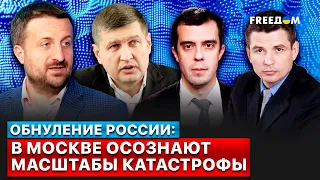 FREEDOM

ОБНУЛЕНИЕ РОССИИ:

В МОСКВЕ ОСОЗНАЮТ МАСШТАБЫ КАТАСТРОФЫ